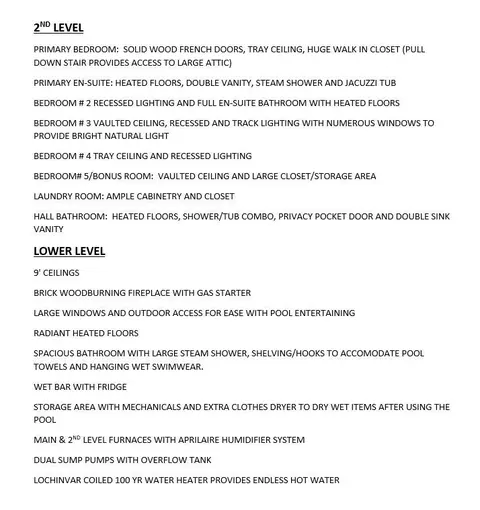 2ND LEVEL

PRIMARY BEDROOM: SOLID WOOD FRENCH DOORS, TRAY CEILING, HUGE WALK IN CLOSET (PULL DOWN STAIR PROVIDES ACCESS TO LARGE ATTIC)

PRIMARY EN-SUITE: HEATED FLOORS, DOUBLE VANITY, STEAM SHOWER AND JACUZZI TUB

BEDROOM # 2 RECESSED LIGHTING AND FULL EN-SUITE BATHROOM WITH HEATED FLOORS

BEDROOM # 3 VAULTED CEILING, RECESSED AND TRACK LIGHTING WITH NUMEROUS WINDOWS TO PROVIDE BRIGHT NATURAL LIGHT

BEDROOM # 4 TRAY CEILING AND RECESSED LIGHTING

BEDROOM# 5/BONUS ROOM: VAULTED CEILING AND LARGE CLOSET/STORAGE AREA

LAUNDRY ROOM: AMPLE CABINETRY AND CLOSET

HALL BATHROOM: HEATED FLOORS, SHOWER/TUB COMBO, PRIVACY POCKET DOOR AND DOUBLE SINK VANITY

LOWER LEVEL

9' CEILINGS

BRICK WOODBURNING FIREPLACE WITH GAS STARTER

LARGE WINDOWS AND OUTDOOR ACCESS FOR EASE WITH POOL ENTERTAINING

RADIANT HEATED FLOORS

SPACIOUS BATHROOM WITH LARGE STEAM SHOWER, SHELVING/HOOKS TO ACCOMODATE POOL TOWELS AND HANGING WET SWIMWEAR.

WET BAR WITH FRIDGE

STORAGE AREA WITH MECHANICALS AND EXTRA CLOTHES DRYER TO DRY WET ITEMS AFTER USING THE POOL

MAIN & 2ND LEVEL FURNACES WITH APRILAIRE HUMIDIFIER SYSTEM

DUAL SUMP PUMPS WITH OVERFLOW TANK

LOCHINVAR COILED 100 YR WATER HEATER PROVIDES ENDLESS HOT WATER